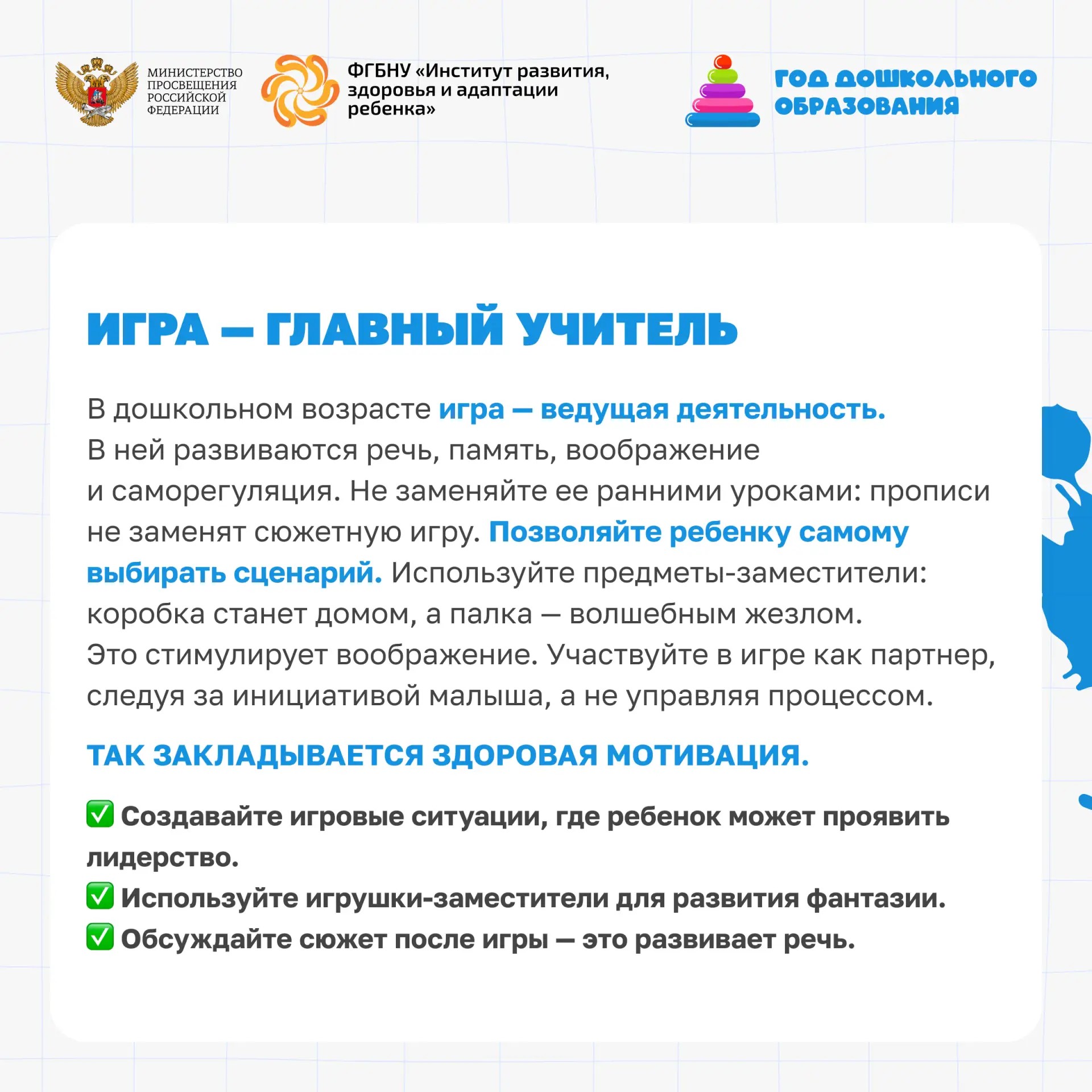 МИНИСТЕРСТВО ПРОСВЕЩЕНИЯ РОССИЙСКОЙ ФЕДЕРАЦИИ

ФГБНУ «Институт развития, здоровья и адаптации ребенка»

ГОД ДОШКОЛЬНОГО ОБРАЗОВАНИЯ

ИГРА — ГЛАВНЫЙ УЧИТЕЛЬ

В дошкольном возрасте игра — ведущая деятельность. В ней развиваются речь, память, воображение и саморегуляция. Не заменяйте ее ранними уроками: прописи не заменят сюжетную игру. Позволяйте ребенку самому выбирать сценарий. Используйте предметы-заместители: коробка станет домом, а палка — волшебным жезлом. Это стимулирует воображение. Участвуйте в игре как партнер, следуя за инициативой малыша, а не управляя процессом.

ТАК ЗАКЛАДЫВАЕТСЯ ЗДОРОВАЯ МОТИВАЦИЯ.

✅ Создавайте игровые ситуации, где ребенок может проявить лидерство.
✅ Используйте игрушки-заместители для развития фантазии.
✅ Обсуждайте сюжет после игры — это развивает речь.